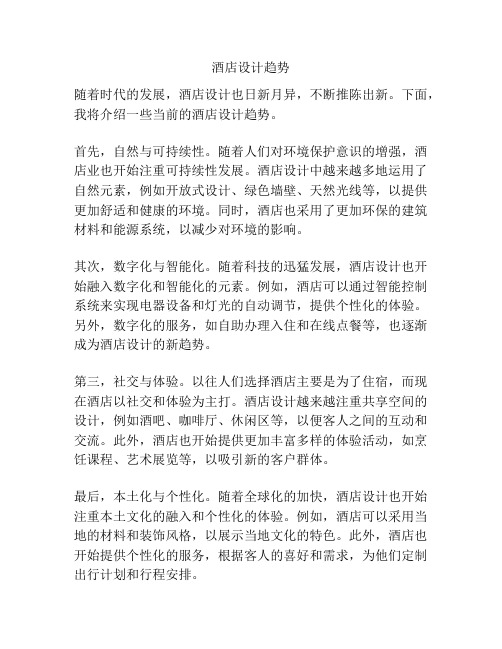 酒店设计趋势

随着时代的发展，酒店设计也日新月异，不断推陈出新。下面，我将介绍一些当前的酒店设计趋势。

首先，自然与可持续性。随着人们对环境保护意识的增强，酒店业也开始注重可持续性发展。酒店设计中越来越多地运用了自然元素，例如开放式设计、绿色墙壁、天然光线等，以提供更加舒适和健康的环境。同时，酒店也采用了更加环保的建筑材料和能源系统，以减少对环境的影响。

其次，数字化与智能化。随着科技的迅猛发展，酒店设计也开始融入数字化和智能化的元素。例如，酒店可以通过智能控制系统来实现电器设备和灯光的自动调节，提供个性化的体验。另外，数字化的服务，如自助办理入住和在线点餐等，也逐渐成为酒店设计的新趋势。

第三，社交与体验。以往人们选择酒店主要是为了住宿，而现在酒店以社交和体验为主打。酒店设计越来越注重共享空间的设计，例如酒吧、咖啡厅、休闲区等，以便客人之间的互动和交流。此外，酒店也开始提供更加丰富多样的体验活动，如烹饪课程、艺术展览等，以吸引新的客户群体。

最后，本土化与个性化。随着全球化的加快，酒店设计也开始注重本土文化的融入和个性化的体验。例如，酒店可以采用当地的材料和装饰风格，以展示当地文化的特色。此外，酒店也开始提供个性化的服务，根据客人的喜好和需求，为他们定制出行计划和行程安排。